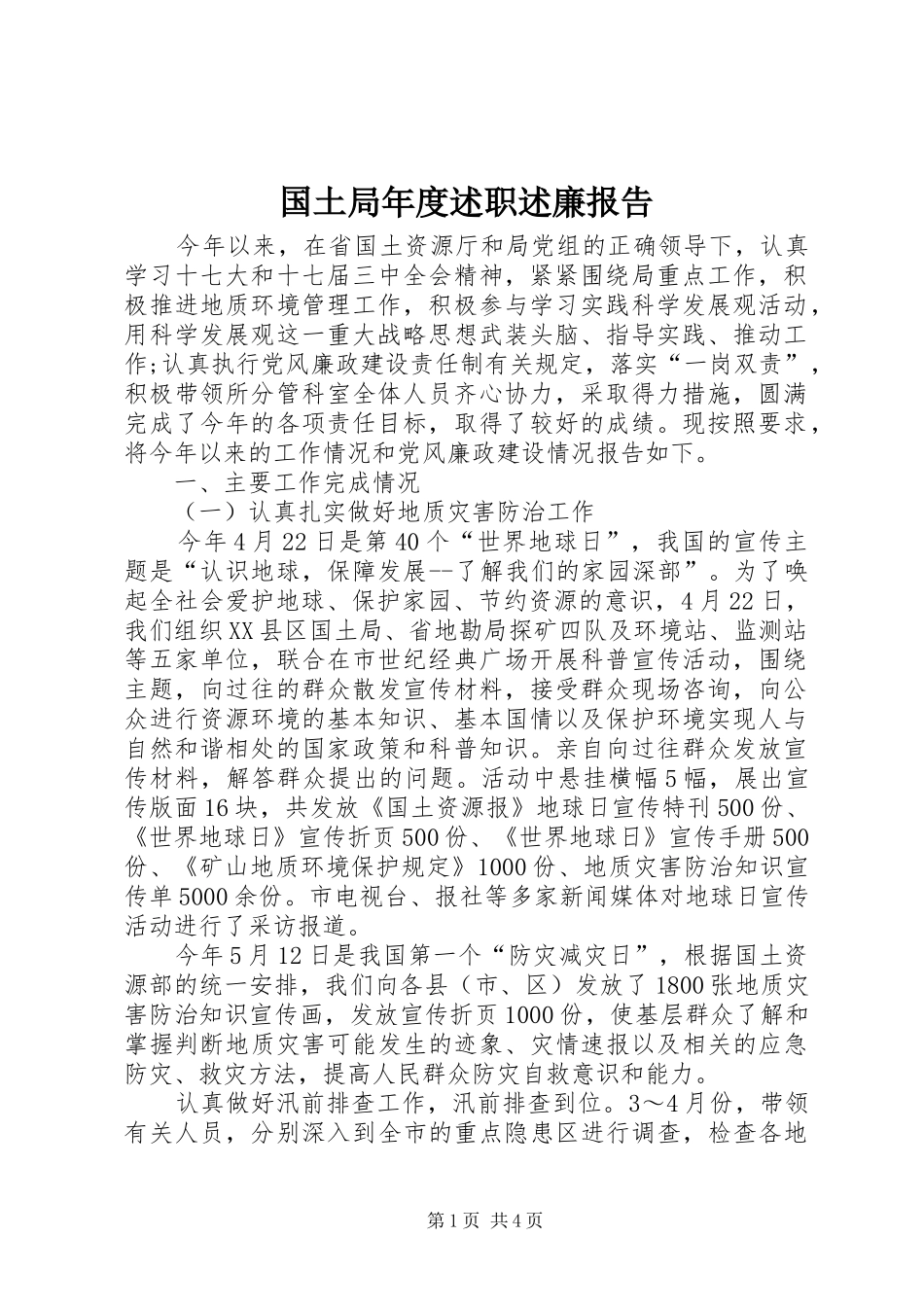 国土局年度述职述廉报告

今年以来，在省国土资源厅和局党组的正确领导下，认真学习十七大和十七届三中全会精神，紧紧围绕局重点工作，积极推进地质环境管理工作，积极参与学习实践科学发展观活动，用科学发展观这一重大战略思想武装头脑、指导实践、推动工作;认真执行党风廉政建设责任制有关规定，落实“一岗双责”，积极带领所分管科室全体人员齐心协力，采取得力措施，圆满完成了今年的各项责任目标，取得了较好的成绩。现按照要求，将今年以来的工作情况和党风廉政建设情况报告如下。

一、主要工作完成情况

（一）认真扎实做好地质灾害防治工作

今年4月22日是第40个“世界地球日”，我国的宣传主题是“认识地球，保障发展--了解我们的家园深部”。为了唤起全社会爱护地球、保护家园、节约资源的意识，4月22日，我们组织XX县区国土局、省地勘局探矿四队及环境站、监测站等五家单位，联合在市世纪经典广场开展科普宣传活动，围绕主题，向过往的群众散发宣传材料，接受群众现场咨询，向公众进行资源环境的基本知识、基本国情以及保护环境实现人与自然和谐相处的国家政策和科普知识。亲自向过往群众发放宣传材料，解答群众提出的问题。活动中悬挂横幅5幅，展出宣传版面16块，共发放《国土资源报》地球日宣传特刊500份、《世界地球日》宣传折页500份、《世界地球日》宣传手册500份、《矿山地质环境保护规定》1000份、地质灾害防治知识宣传单5000余份。市电视台、报社等多家新闻媒体对地球日宣传活动进行了采访报道。

今年5月12日是我国第一个“防灾减灾日”，根据国土资源部的统一安排，我们向各县（市、区）发放了1800张地质灾害防治知识宣传画，发放宣传折页1000份，使基层群众了解和掌握判断地质灾害可能发生的迹象、灾情速报以及相关的应急防灾、救灾方法，提高人民群众防灾自救意识和能力。

认真做好汛前排查工作，汛前排查到位。3～4月份，带领有关人员，分别深入到全市的重点隐患区进行调查，检查各地

第1页 共4页